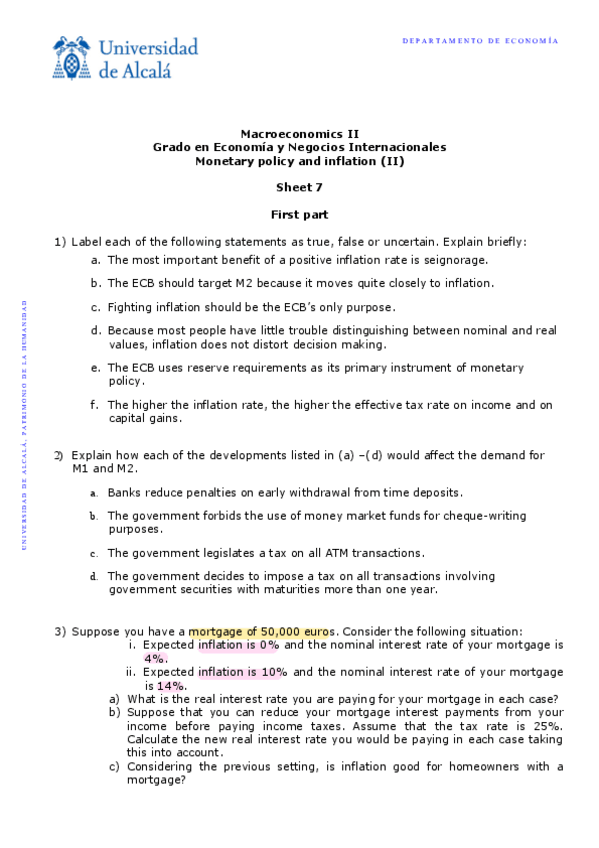 Universidad de Alcalá

DEPARTAMENTO DE ECONOMÍA

UNIVERSIDAD DE ALCALÁ, PATRIMONIO DE LA HUMANIDAD

Macroeconomics II
Grado en Economía y Negocios Internacionales
Monetary policy and inflation (II)

Sheet 7

First part

1) Label each of the following statements as true, false or uncertain. Explain briefly:

a. The most important benefit of a positive inflation rate is seignorage.

b. The ECB should target M2 because it moves quite closely to inflation.

c. Fighting inflation should be the ECB's only purpose.

d. Because most people have little trouble distinguishing between nominal and real values, inflation does not distort decision making.

e. The ECB uses reserve requirements as its primary instrument of monetary policy.

f. The higher the inflation rate, the higher the effective tax rate on income and on capital gains.

2) Explain how each of the developments listed in (a) –(d) would affect the demand for M1 and M2.

a. Banks reduce penalties on early withdrawal from time deposits.

b. The government forbids the use of money market funds for cheque-writing purposes.

c. The government legislates a tax on all ATM transactions.

d. The government decides to impose a tax on all transactions involving government securities with maturities more than one year.

3) Suppose you have a mortgage of 50,000 euros. Consider the following situation:

i. Expected inflation is 0% and the nominal interest rate of your mortgage is 4%.

ii. Expected inflation is 10% and the nominal interest rate of your mortgage is 14%.

a) What is the real interest rate you are paying for your mortgage in each case?

b) Suppose that you can reduce your mortgage interest payments from your income before paying income taxes. Assume that the tax rate is 25%. Calculate the new real interest rate you would be paying in each case taking this into account.

c) Considering the previous setting, is inflation good for homeowners with a mortgage?